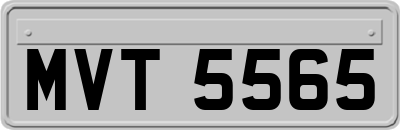 MVT 5565